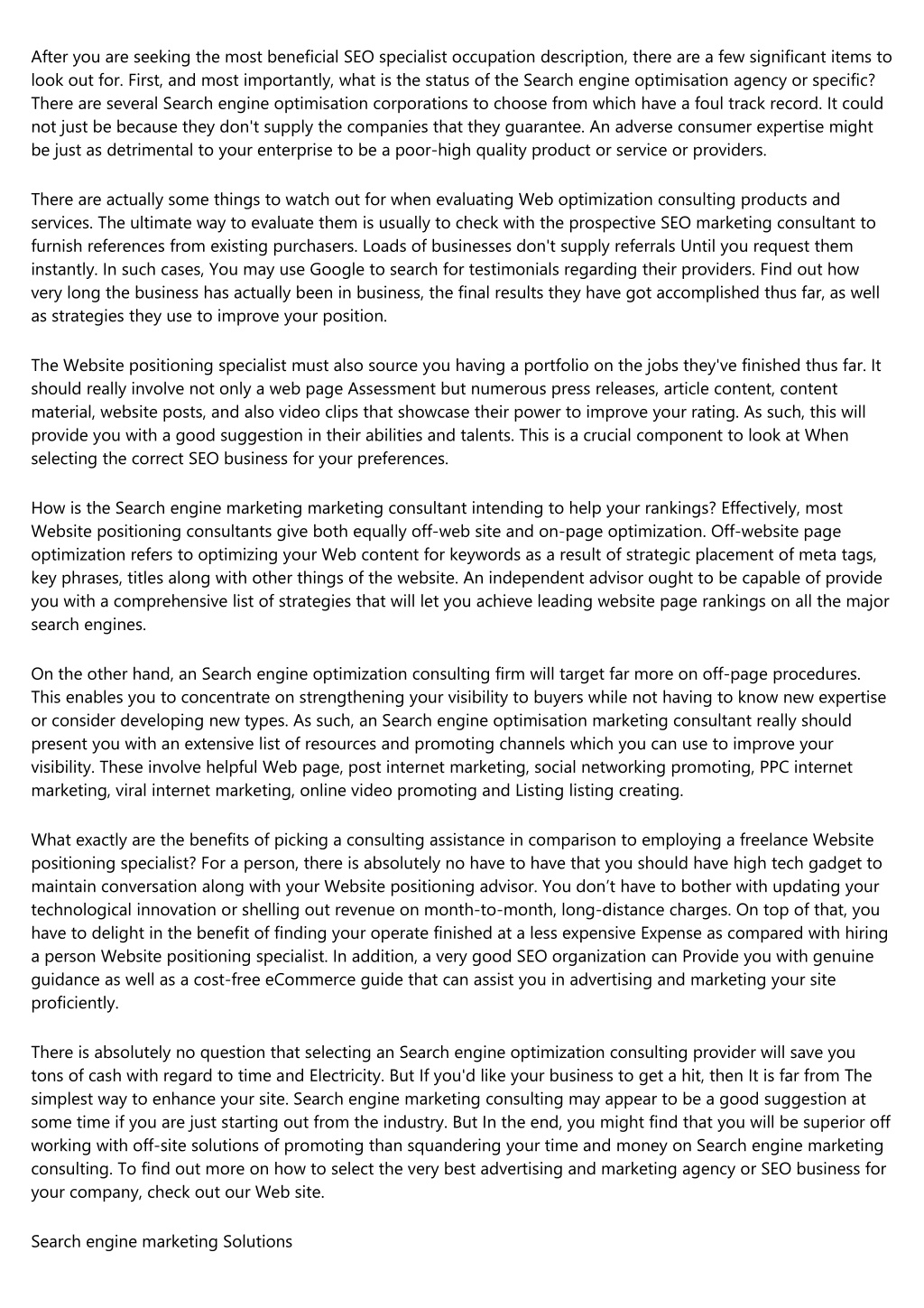 After you are seeking the most beneficial SEO specialist occupation description, there are a few significant items to look out for. First, and most importantly, what is the status of the Search engine optimisation agency or specific? There are several Search engine optimisation corporations to choose from which have a foul track record. It could not just be because they don't supply the companies that they guarantee. An adverse consumer expertise might be just as detrimental to your enterprise to be a poor-high quality product or service or providers.

There are actually some things to watch out for when evaluating Web optimization consulting products and services. The ultimate way to evaluate them is usually to check with the prospective SEO marketing consultant to furnish references from existing purchasers. Loads of businesses don't supply referrals Until you request them instantly. In such cases, You may use Google to search for testimonials regarding their providers. Find out how very long the business has actually been in business, the final results they have got accomplished thus far, as well as strategies they use to improve your position.

The Website positioning specialist must also source you having a portfolio on the jobs they've finished thus far. It should really involve not only a web page Assessment but numerous press releases, article content, content material, website posts, and also video clips that showcase their power to improve your rating. As such, this will provide you with a good suggestion in their abilities and talents. This is a crucial component to look at When selecting the correct SEO business for your preferences.

How is the Search engine marketing marketing consultant intending to help your rankings? Effectively, most Website positioning consultants give both equally off-web site and on-page optimization. Off-website page optimization refers to optimizing your Web content for keywords as a result of strategic placement of meta tags, key phrases, titles along with other things of the website. An independent advisor ought to be capable of provide you with a comprehensive list of strategies that will let you achieve leading website page rankings on all the major search engines.

On the other hand, an Search engine optimization consulting firm will target far more on off-page procedures. This enables you to concentrate on strengthening your visibility to buyers while not having to know new expertise or consider developing new types. As such, an Search engine optimisation marketing consultant really should present you with an extensive list of resources and promoting channels which you can use to improve your visibility. These involve helpful Web page, post internet marketing, social networking promoting, PPC internet marketing, viral internet marketing, online video promoting and Listing listing creating.

What exactly are the benefits of picking a consulting assistance in comparison to employing a freelance Website positioning specialist? For a person, there is absolutely no have to have that you should have high tech gadget to maintain conversation along with your Website positioning advisor. You don’t have to bother with updating your technological innovation or shelling out revenue on month-to-month, long-distance charges. On top of that, you have to delight in the benefit of finding your operate finished at a less expensive Expense as compared with hiring a person Website positioning specialist. In addition, a very good SEO organization can Provide you with genuine guidance as well as a cost-free eCommerce guide that can assist you in advertising and marketing your site proficiently.

There is absolutely no question that selecting an Search engine optimization consulting provider will save you tons of cash with regard to time and Electricity. But If you'd like your business to get a hit, then It is far from The simplest way to enhance your site. Search engine marketing consulting may appear to be a good suggestion at some time if you are just starting out from the industry. But In the end, you might find that you will be superior off working with off-site solutions of promoting than squandering your time and money on Search engine marketing consulting. To find out more on how to select the very best advertising and marketing agency or SEO business for your company, check out our Web site.

Search engine marketing Solutions